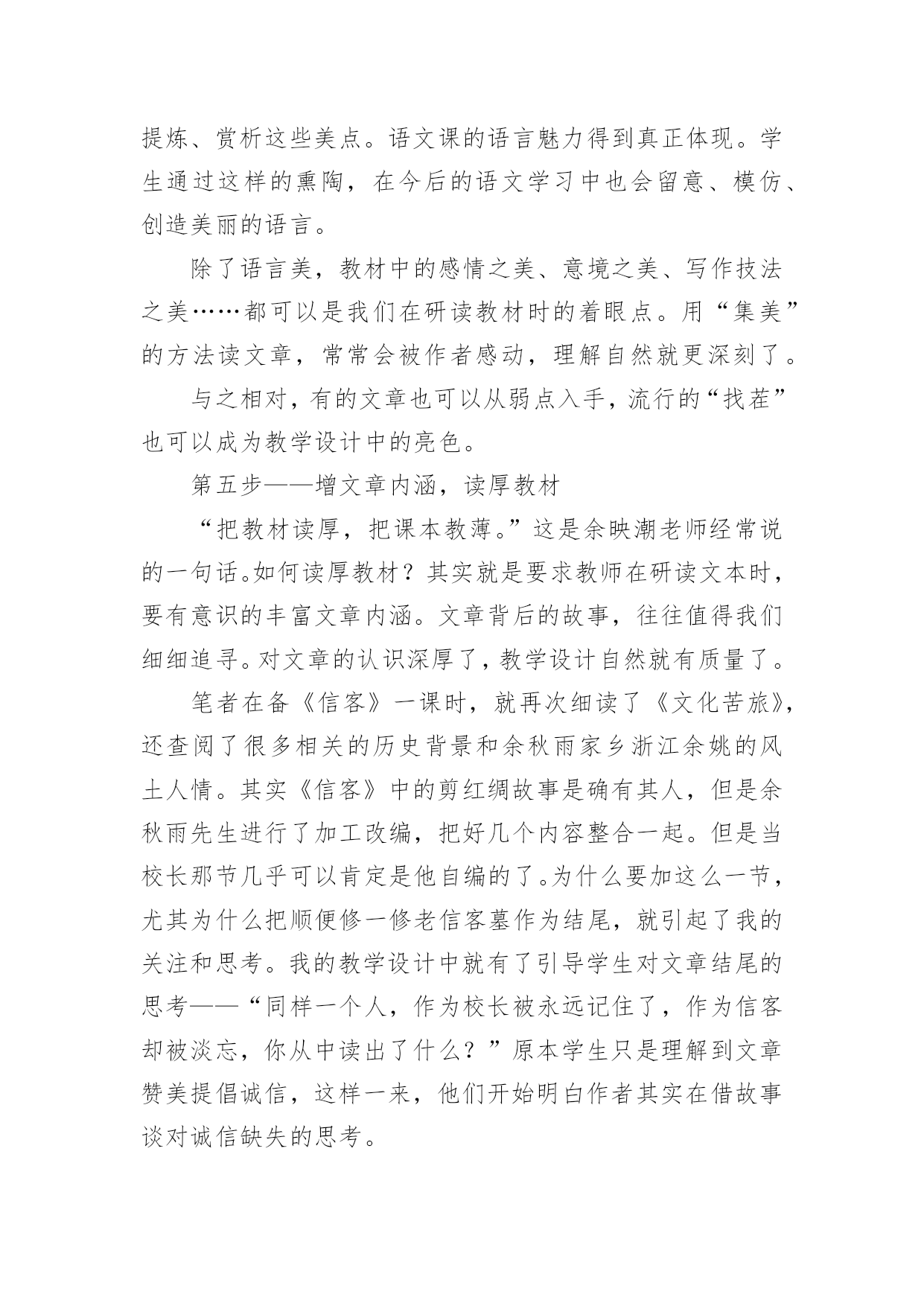 提炼、赏析这些美点。语文课的语言魅力得到真正体现。学生通过这样的熏陶，在今后的语文学习中也会留意、模仿、创造美丽的语言。

除了语言美，教材中的感情之美、意境之美、写作技法之美……都可以是我们在研读教材时的着眼点。用“集美”的方法读文章，常常会被作者感动，理解自然就更深刻了。

与之相对，有的文章也可以从弱点入手，流行的“找茬”也可以成为教学设计中的亮色。

第五步——增文章内涵，读厚教材

“把教材读厚，把课本教薄。”这是余映潮老师经常说的一句话。如何读厚教材？其实就是要求教师在研读文本时，要有意识的丰富文章内涵。文章背后的故事，往往值得我们细细追寻。对文章的认识深厚了，教学设计自然就有质量了。

笔者在备《信客》一课时，就再次细读了《文化苦旅》，还查阅了很多相关的历史背景和余秋雨家乡浙江余姚的风土人情。其实《信客》中的剪红绸故事是确有其人，但是余秋雨先生进行了加工改编，把好几个内容整合一起。但是当校长那节几乎可以肯定是他自编的了。为什么要加这么一节，尤其为什么把顺便修一修老信客墓作为结尾，就引起了我的关注和思考。我的教学设计中就有了引导学生对文章结尾的思考——“同样一个人，作为校长被永远记住了，作为信客却被淡忘，你从中读出了什么？”原本学生只是理解到文章赞美提倡诚信，这样一来，他们开始明白作者其实在借故事谈对诚信缺失的思考。